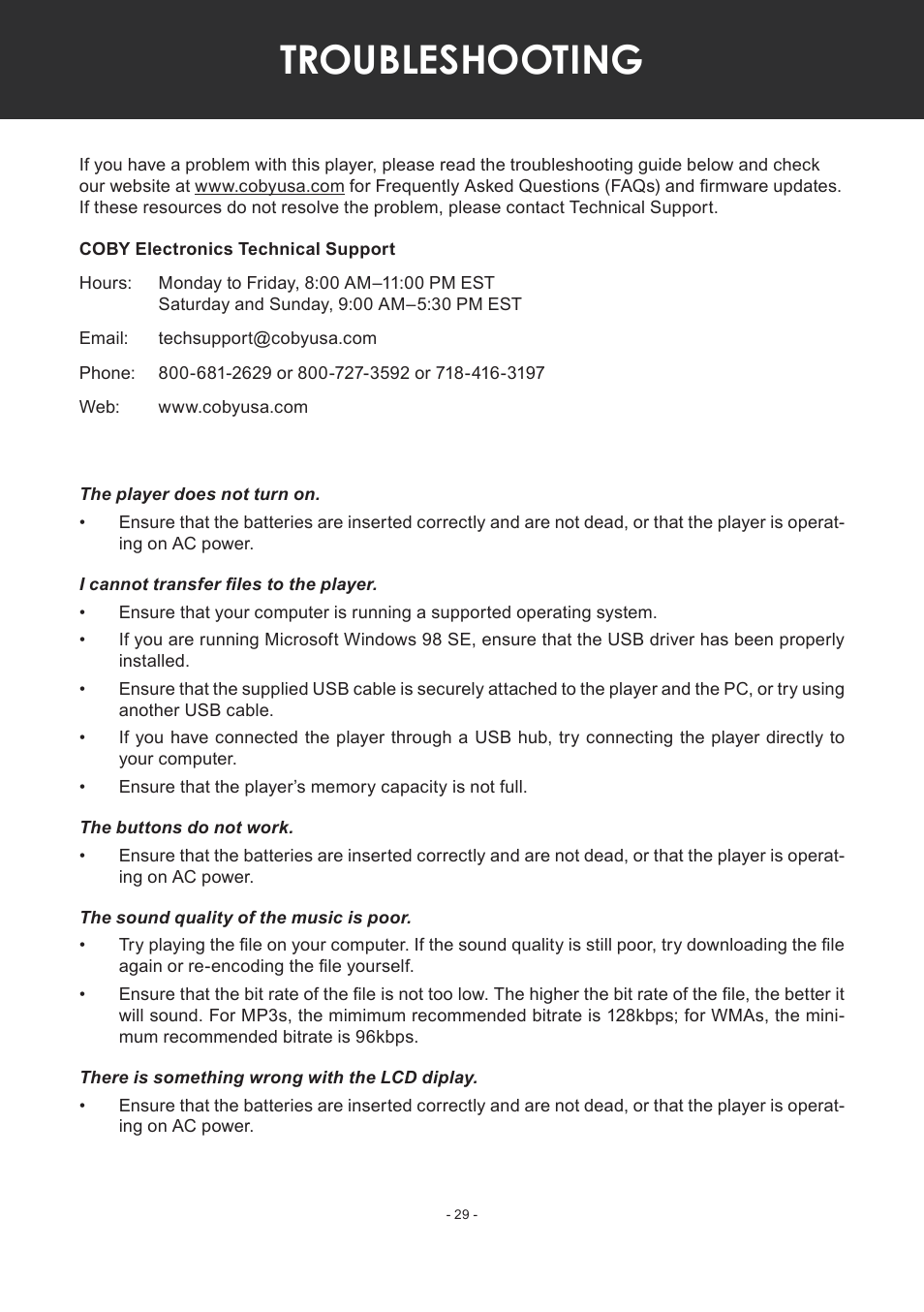 TROUBLESHOOTING

If you have a problem with this player, please read the troubleshooting guide below and check our website at www.cobyusa.com for Frequently Asked Questions (FAQs) and firmware updates. If these resources do not resolve the problem, please contact Technical Support.

COBY Electronics Technical Support

Hours: Monday to Friday, 8:00 AM–11:00 PM EST
Saturday and Sunday, 9:00 AM–5:30 PM EST

Email: techsupport@cobyusa.com

Phone: 800-681-2629 or 800-727-3592 or 718-416-3197

Web: www.cobyusa.com

The player does not turn on.

• Ensure that the batteries are inserted correctly and are not dead, or that the player is operating on AC power.

I cannot transfer files to the player.

• Ensure that your computer is running a supported operating system.

• If you are running Microsoft Windows 98 SE, ensure that the USB driver has been properly installed.

• Ensure that the supplied USB cable is securely attached to the player and the PC, or try using another USB cable.

• If you have connected the player through a USB hub, try connecting the player directly to your computer.

• Ensure that the player's memory capacity is not full.

The buttons do not work.

• Ensure that the batteries are inserted correctly and are not dead, or that the player is operating on AC power.

The sound quality of the music is poor.

• Try playing the file on your computer. If the sound quality is still poor, try downloading the file again or re-encoding the file yourself.

• Ensure that the bit rate of the file is not too low. The higher the bit rate of the file, the better it will sound. For MP3s, the mimimum recommended bitrate is 128kbps; for WMAs, the minimum recommended bitrate is 96kbps.

There is something wrong with the LCD diplay.

• Ensure that the batteries are inserted correctly and are not dead, or that the player is operating on AC power.

- 29 -